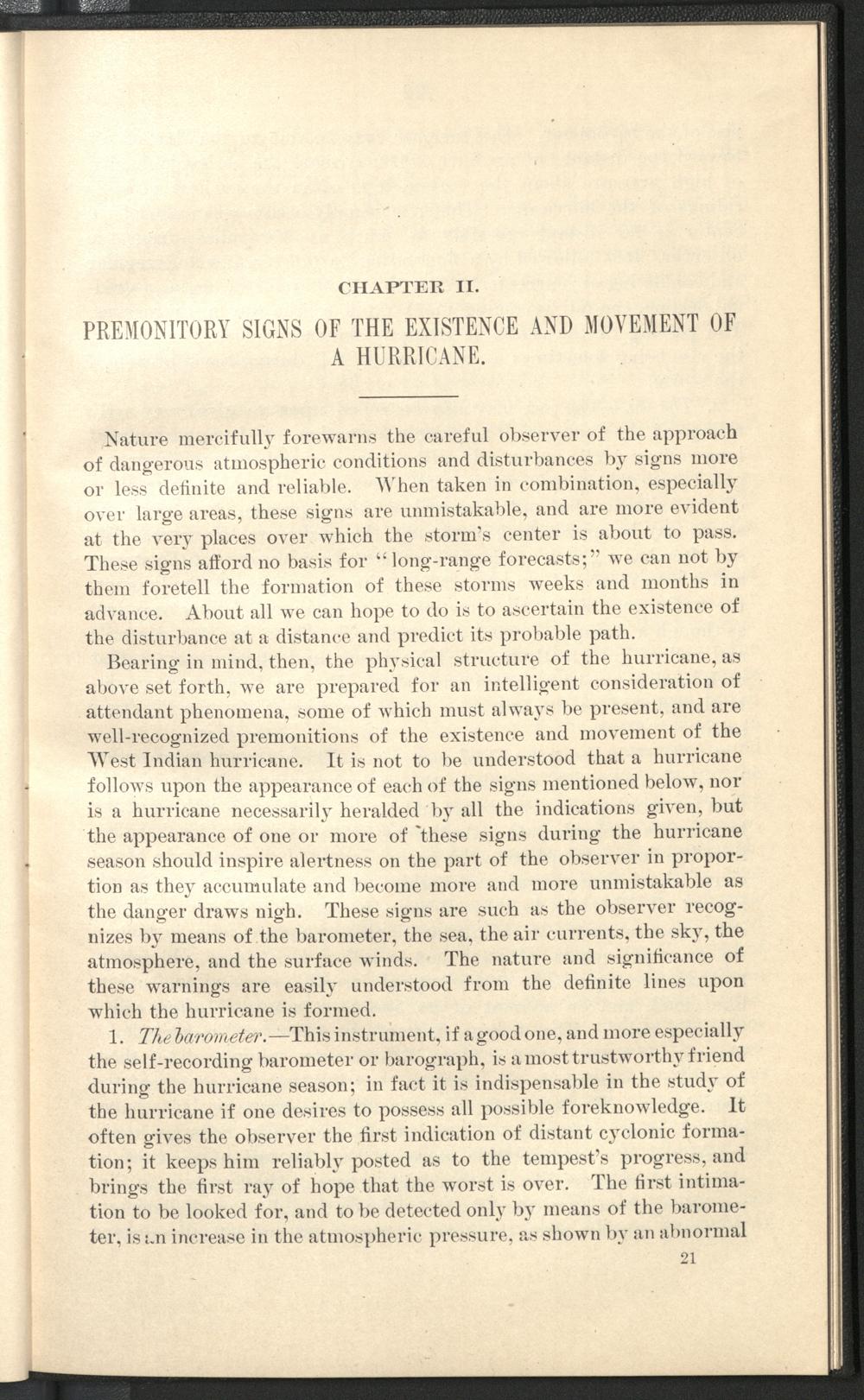 CHAPTER II.

PREMONITORY SIGNS OF THE EXISTENCE AND MOVEMENT OF A HURRICANE.

Nature mercifully forewarns the careful observer of the approach of dangerous atmospheric conditions and disturbances by signs more or less definite and reliable. When taken in combination, especially over large areas, these signs are unmistakable, and are more evident at the very places over which the storm's center is about to pass. These signs afford no basis for "long-range forecasts;" we can not by them foretell the formation of these storms weeks and months in advance. About all we can hope to do is to ascertain the existence of the disturbance at a distance and predict its probable path.

Bearing in mind, then, the physical structure of the hurricane, as above set forth, we are prepared for an intelligent consideration of attendant phenomena, some of which must always be present, and are well-recognized premonitions of the existence and movement of the West Indian hurricane. It is not to be understood that a hurricane follows upon the appearance of each of the signs mentioned below, nor is a hurricane necessarily heralded by all the indications given, but the appearance of one or more of these signs during the hurricane season should inspire alertness on the part of the observer in proportion as they accumulate and become more and more unmistakable as the danger draws nigh. These signs are such as the observer recognizes by means of the barometer, the sea, the air currents, the sky, the atmosphere, and the surface winds. The nature and significance of these warnings are easily understood from the definite lines upon which the hurricane is formed.

1. The barometer.—This instrument, if a good one, and more especially the self-recording barometer or barograph, is a most trustworthy friend during the hurricane season; in fact it is indispensable in the study of the hurricane if one desires to possess all possible foreknowledge. It often gives the observer the first indication of distant cyclonic formation; it keeps him reliably posted as to the tempest's progress, and brings the first ray of hope that the worst is over. The first intimation to be looked for, and to be detected only by means of the barometer, is an increase in the atmospheric pressure, as shown by an abnormal

21